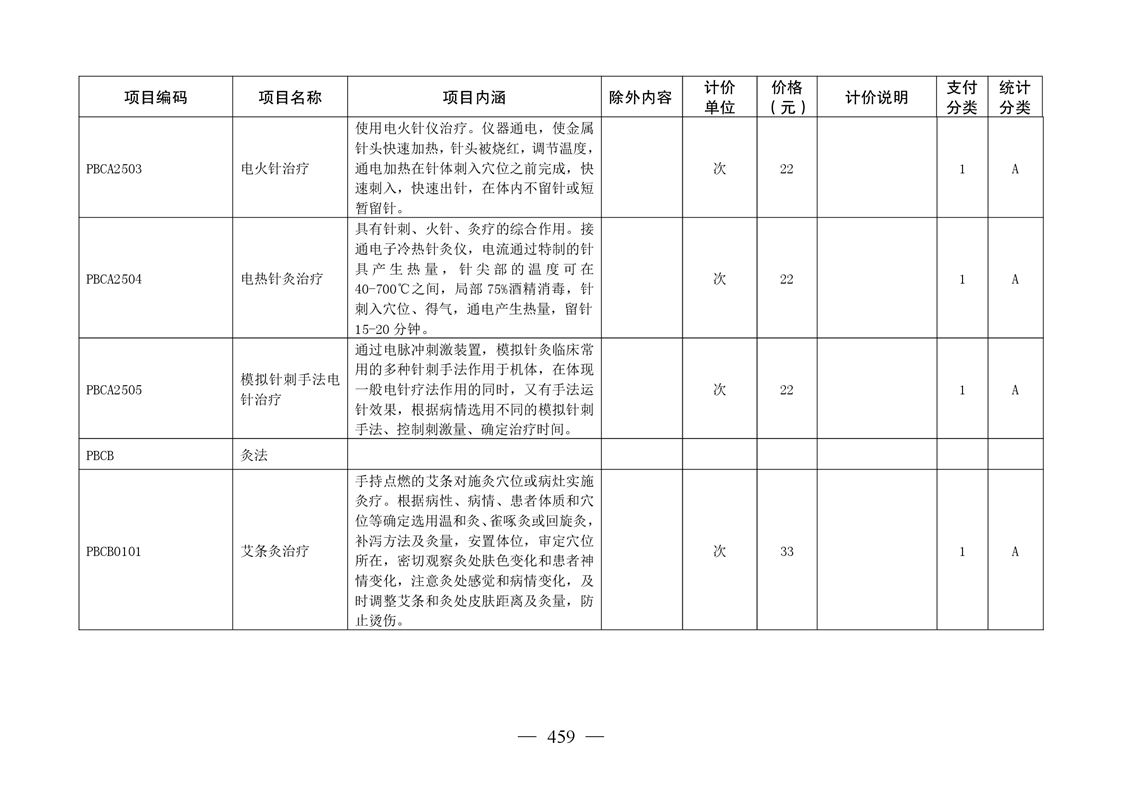 | 项目编码 | 项目名称 | 项目内涵 | 除外内容 | 计价单位 | 价格（元） | 计价说明 | 支付分类 | 统计分类 |
|---|---|---|---|---|---|---|---|---|
| PBCA2503 | 电火针治疗 | 使用电火针仪治疗。仪器通电，使金属针头快速加热，针头被烧红，调节温度，通电加热在针体刺入穴位之前完成，快速刺入，快速出针，在体内不留针或短暂留针。 |  | 次 | 22 |  | 1 | A |
| PBCA2504 | 电热针灸治疗 | 具有针刺、火针、灸疗的综合作用。接通电子冷热针灸仪，电流通过特制的针具产生热量，针尖部的温度可在40-700℃之间，局部75%酒精消毒，针刺入穴位、得气，通电产生热量，留针15-20分钟。 |  | 次 | 22 |  | 1 | A |
| PBCA2505 | 模拟针刺手法电针治疗 | 通过电脉冲刺激装置，模拟针灸临床常用的多种针刺手法作用于机体，在体现一般电针疗法作用的同时，又有手法运针效果，根据病情选用不同的模拟针刺手法、控制刺激量、确定治疗时间。 |  | 次 | 22 |  | 1 | A |
| PBCB | 灸法 |  |  |  |  |  |  |  |
| PBCB0101 | 艾条灸治疗 | 手持点燃的艾条对施灸穴位或病灶实施灸疗。根据病性、病情、患者体质和穴位等确定选用温和灸、雀啄灸或回旋灸，补泻方法及灸量，安置体位，审定穴位所在，密切观察灸处肤色变化和患者神情变化，注意灸处感觉和病情变化，及时调整艾条和灸处皮肤距离及灸量，防止烫伤。 |  | 次 | 33 |  | 1 | A |

— 459 —